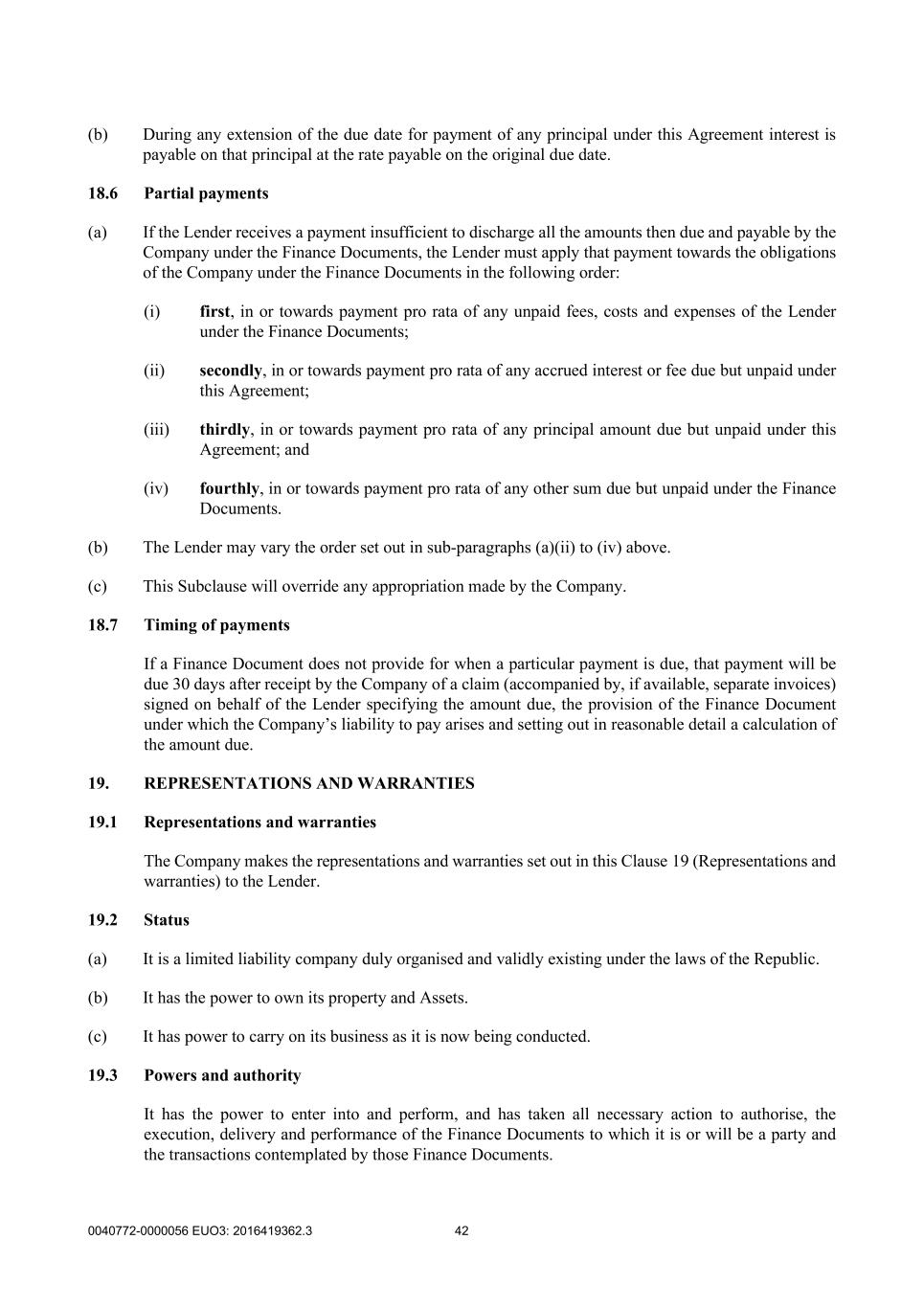 (b) During any extension of the due date for payment of any principal under this Agreement interest is payable on that principal at the rate payable on the original due date.

18.6 Partial payments

(a) If the Lender receives a payment insufficient to discharge all the amounts then due and payable by the Company under the Finance Documents, the Lender must apply that payment towards the obligations of the Company under the Finance Documents in the following order:

(i) first, in or towards payment pro rata of any unpaid fees, costs and expenses of the Lender under the Finance Documents;

(ii) secondly, in or towards payment pro rata of any accrued interest or fee due but unpaid under this Agreement;

(iii) thirdly, in or towards payment pro rata of any principal amount due but unpaid under this Agreement; and

(iv) fourthly, in or towards payment pro rata of any other sum due but unpaid under the Finance Documents.

(b) The Lender may vary the order set out in sub-paragraphs (a)(ii) to (iv) above.

(c) This Subclause will override any appropriation made by the Company.

18.7 Timing of payments

If a Finance Document does not provide for when a particular payment is due, that payment will be due 30 days after receipt by the Company of a claim (accompanied by, if available, separate invoices) signed on behalf of the Lender specifying the amount due, the provision of the Finance Document under which the Company's liability to pay arises and setting out in reasonable detail a calculation of the amount due.

19. REPRESENTATIONS AND WARRANTIES

19.1 Representations and warranties

The Company makes the representations and warranties set out in this Clause 19 (Representations and warranties) to the Lender.

19.2 Status

(a) It is a limited liability company duly organised and validly existing under the laws of the Republic.

(b) It has the power to own its property and Assets.

(c) It has power to carry on its business as it is now being conducted.

19.3 Powers and authority

It has the power to enter into and perform, and has taken all necessary action to authorise, the execution, delivery and performance of the Finance Documents to which it is or will be a party and the transactions contemplated by those Finance Documents.

0040772-0000056 EUO3: 2016419362.3 42